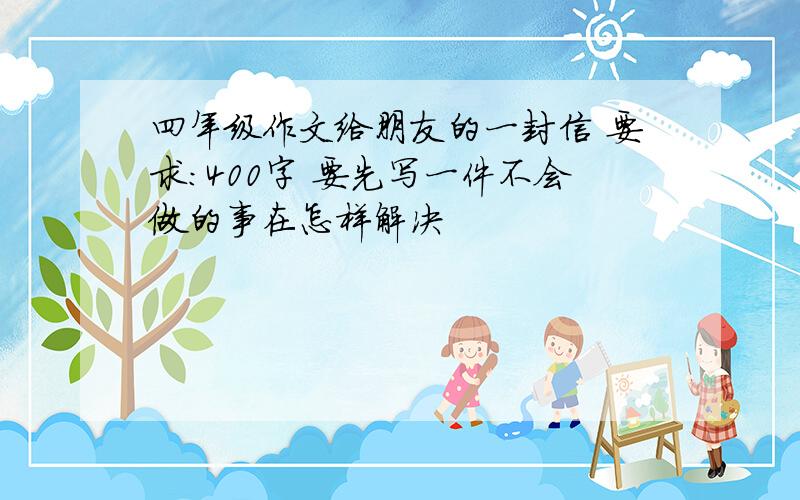 四年级作文给朋友的一封信 要求:400字 要先写一件不会做的事在怎样解决